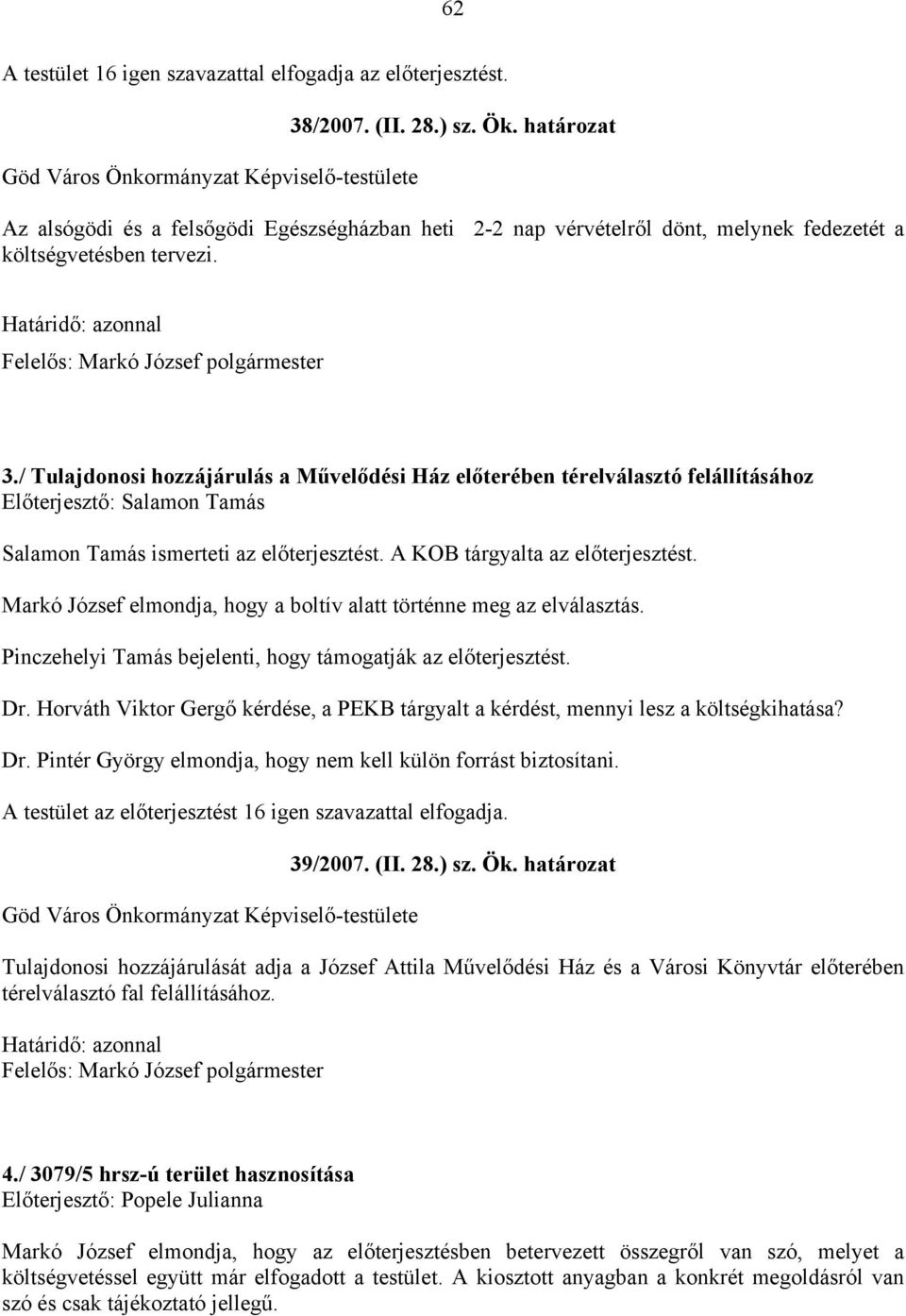 62

A testület 16 igen szavazattal elfogadja az előterjesztést.

38/2007. (II. 28.) sz. Ök. határozat

Göd Város Önkormányzat Képviselő-testülete

Az alsógödi és a felsőgödi Egészségházban heti 2-2 nap vérvételről dönt, melynek fedezetét a költségvetésben tervezi.

Határidő: azonnal
Felelős: Markó József polgármester

3./ Tulajdonosi hozzájárulás a Művelődési Ház előterében térelválasztó felállításához
Előterjesztő: Salamon Tamás

Salamon Tamás ismerteti az előterjesztést. A KOB tárgyalta az előterjesztést.

Markó József elmondja, hogy a boltív alatt történne meg az elválasztás.

Pinczehelyi Tamás bejelenti, hogy támogatják az előterjesztést.

Dr. Horváth Viktor Gergő kérdése, a PEKB tárgyalt a kérdést, mennyi lesz a költségkihatása?

Dr. Pintér György elmondja, hogy nem kell külön forrást biztosítani.

A testület az előterjesztést 16 igen szavazattal elfogadja.

39/2007. (II. 28.) sz. Ök. határozat

Göd Város Önkormányzat Képviselő-testülete

Tulajdonosi hozzájárulását adja a József Attila Művelődési Ház és a Városi Könyvtár előterében térelválasztó fal felállításához.

Határidő: azonnal
Felelős: Markó József polgármester

4./ 3079/5 hrsz-ú terület hasznosítása
Előterjesztő: Popele Julianna

Markó József elmondja, hogy az előterjesztésben betervezett összegről van szó, melyet a költségvetéssel együtt már elfogadott a testület. A kiosztott anyagban a konkrét megoldásról van szó és csak tájékoztató jellegű.